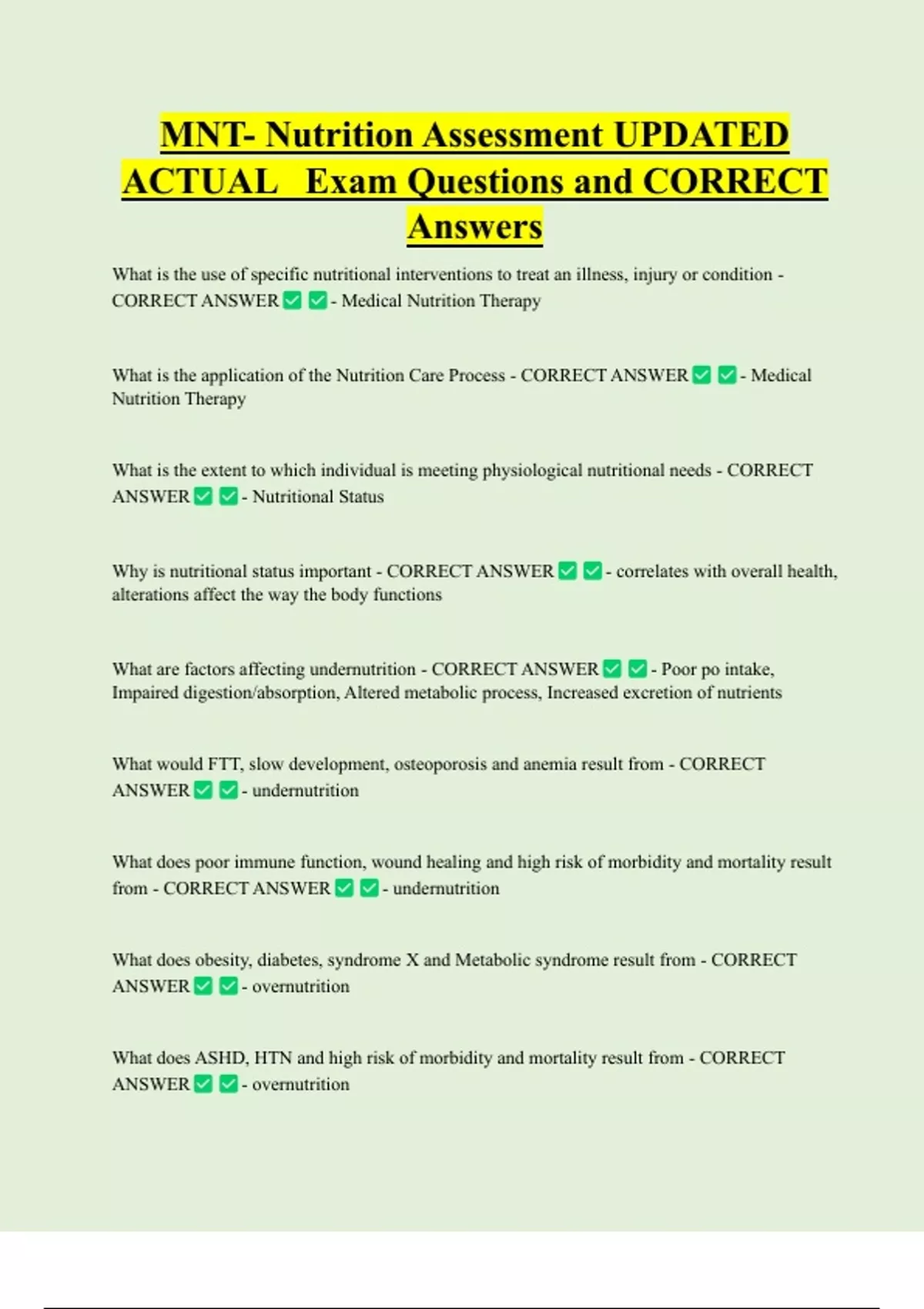 MNT- Nutrition Assessment UPDATED ACTUAL Exam Questions and CORRECT Answers

What is the use of specific nutritional interventions to treat an illness, injury or condition - CORRECT ANSWER ✅ ✅ - Medical Nutrition Therapy

What is the application of the Nutrition Care Process - CORRECT ANSWER ✅ ✅ - Medical Nutrition Therapy

What is the extent to which individual is meeting physiological nutritional needs - CORRECT ANSWER ✅ ✅ - Nutritional Status

Why is nutritional status important - CORRECT ANSWER ✅ ✅ - correlates with overall health, alterations affect the way the body functions

What are factors affecting undernutrition - CORRECT ANSWER ✅ ✅ - Poor po intake, Impaired digestion/absorption, Altered metabolic process, Increased excretion of nutrients

What would FTT, slow development, osteoporosis and anemia result from - CORRECT ANSWER ✅ ✅ - undernutrition

What does poor immune function, wound healing and high risk of morbidity and mortality result from - CORRECT ANSWER ✅ ✅ - undernutrition

What does obesity, diabetes, syndrome X and Metabolic syndrome result from - CORRECT ANSWER ✅ ✅ - overnutrition

What does ASHD, HTN and high risk of morbidity and mortality result from - CORRECT ANSWER ✅ ✅ - overnutrition